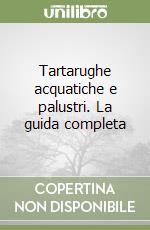 unilibro

Tartarughe acquatiche e palustri. La guida completa

COPERTINA NON DISPONIBILE